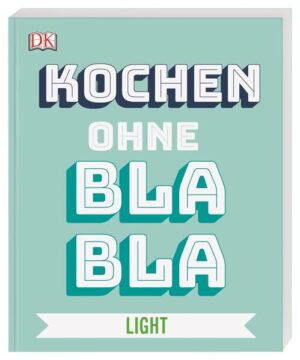 DK

KOCHEN
OHNE
BLA
BLA

LIGHT